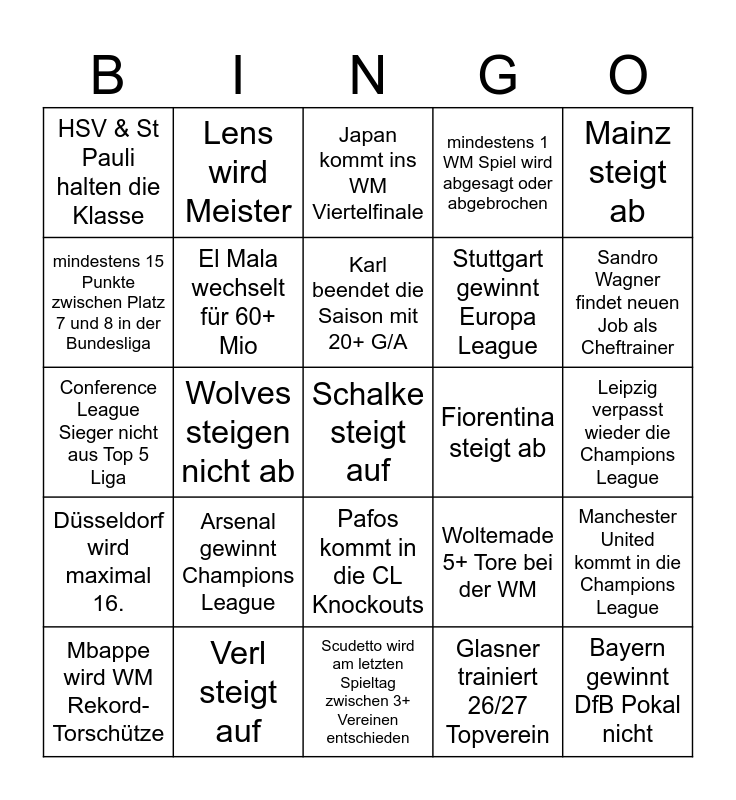 | B | I | N | G | O |
|---|---|---|---|---|
| HSV & St Pauli halten die Klasse | Lens wird Meister | Japan kommt ins WM Viertelfinale | mindestens 1 WM Spiel wird abgesagt oder abgebrochen | Mainz steigt ab |
| mindestens 15 Punkte zwischen Platz 7 und 8 in der Bundesliga | El Mala wechselt für 60+ Mio | Karl beendet die Saison mit 20+ G/A | Stuttgart gewinnt Europa League | Sandro Wagner findet neuen Job als Cheftrainer |
| Conference League Sieger nicht aus Top 5 Liga | Wolves steigen nicht ab | Schalke steigt auf | Fiorentina steigt ab | Leipzig verpasst wieder die Champions League |
| Düsseldorf wird maximal 16. | Arsenal gewinnt Champions League | Pafos kommt in die CL Knockouts | Woltemade 5+ Tore bei der WM | Manchester United kommt in die Champions League |
| Mbappe wird WM Rekord-Torschütze | Verl steigt auf | Scudetto wird am letzten Spieltag zwischen 3+ Vereinen entschieden | Glasner trainiert 26/27 Topverein | Bayern gewinnt DfB Pokal nicht |